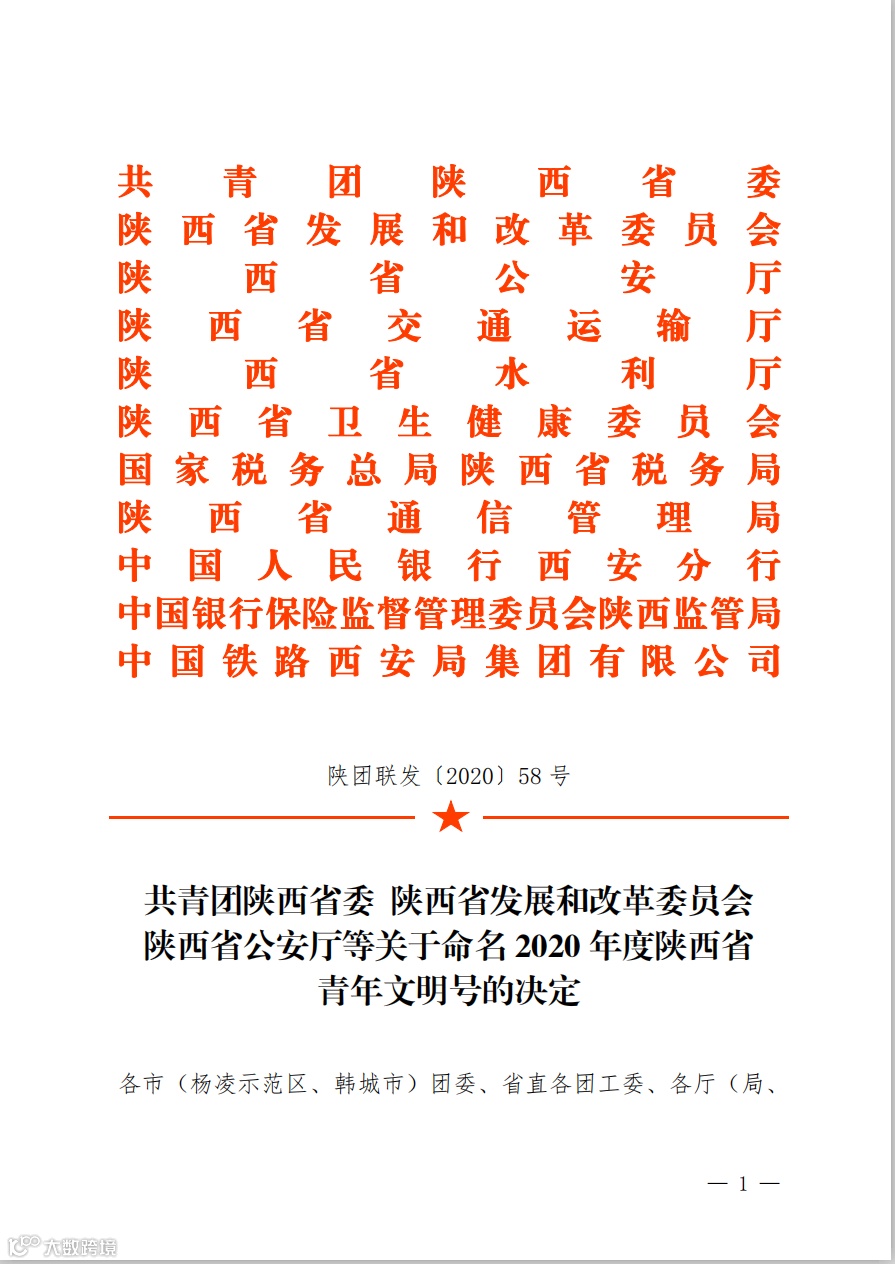 共青团陕西省委
陕西省发展和改革委员会
陕西省公安厅
陕西省交通运输厅
陕西省水利厅
陕西省卫生健康委员会
国家税务总局陕西省税务局
陕西省通信管理局
中国人民银行西安分行
中国银行保险监督管理委员会陕西监管局
中国铁路西安局集团有限公司

陕团联发〔2020〕58号

共青团陕西省委 陕西省发展和改革委员会 陕西省公安厅等关于命名2020年度陕西省青年文明号的决定

各市（杨凌示范区、韩城市）团委、省直各团工委、各厅（局、

— 1 —

大数跨境